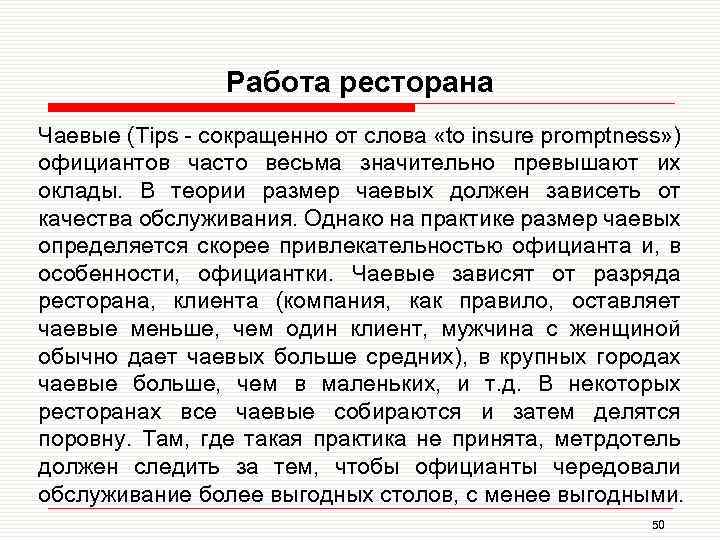 Работа ресторана

Чаевые (Tips - сокращенно от слова «to insure promptness») официантов часто весьма значительно превышают их оклады. В теории размер чаевых должен зависеть от качества обслуживания. Однако на практике размер чаевых определяется скорее привлекательностью официанта и, в особенности, официантки. Чаевые зависят от разряда ресторана, клиента (компания, как правило, оставляет чаевые меньше, чем один клиент, мужчина с женщиной обычно дает чаевых больше средних), в крупных городах чаевые больше, чем в маленьких, и т.д. В некоторых ресторанах все чаевые собираются и затем делятся поровну. Там, где такая практика не принята, метрдотель должен следить за тем, чтобы официанты чередовали обслуживание более выгодных столов, с менее выгодными.

50